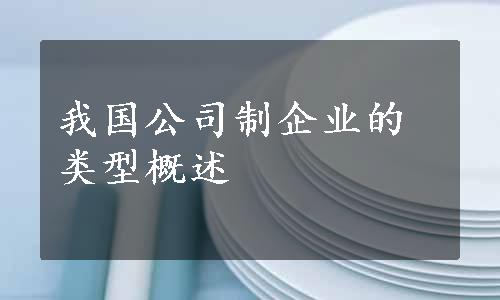 我国公司制企业的类型概述